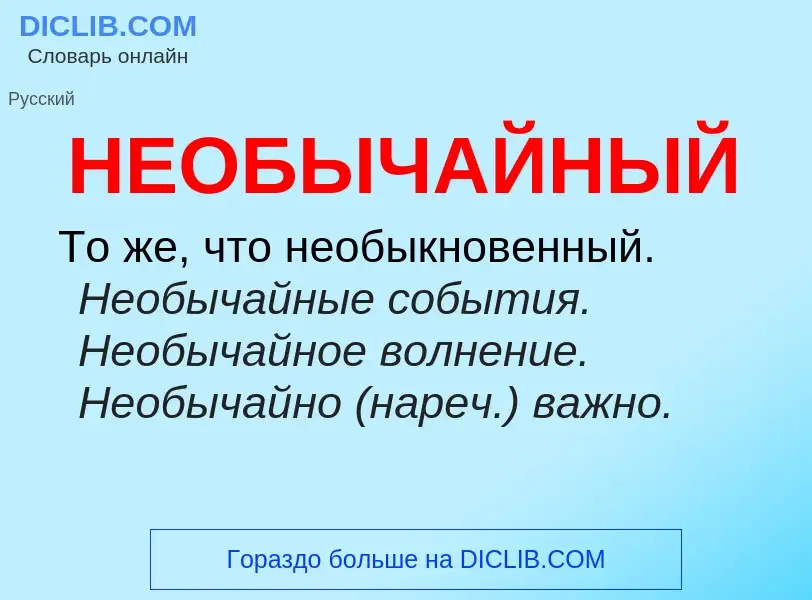 DICLIB.COM
Словарь онлайн

Русский

НЕОБЫЧАЙНЫЙ

То же, что необыкновенный.
Необычайные события.
Необычайное волнение.
Необычайно (нареч.) важно.

Гораздо больше на DICLIB.COM